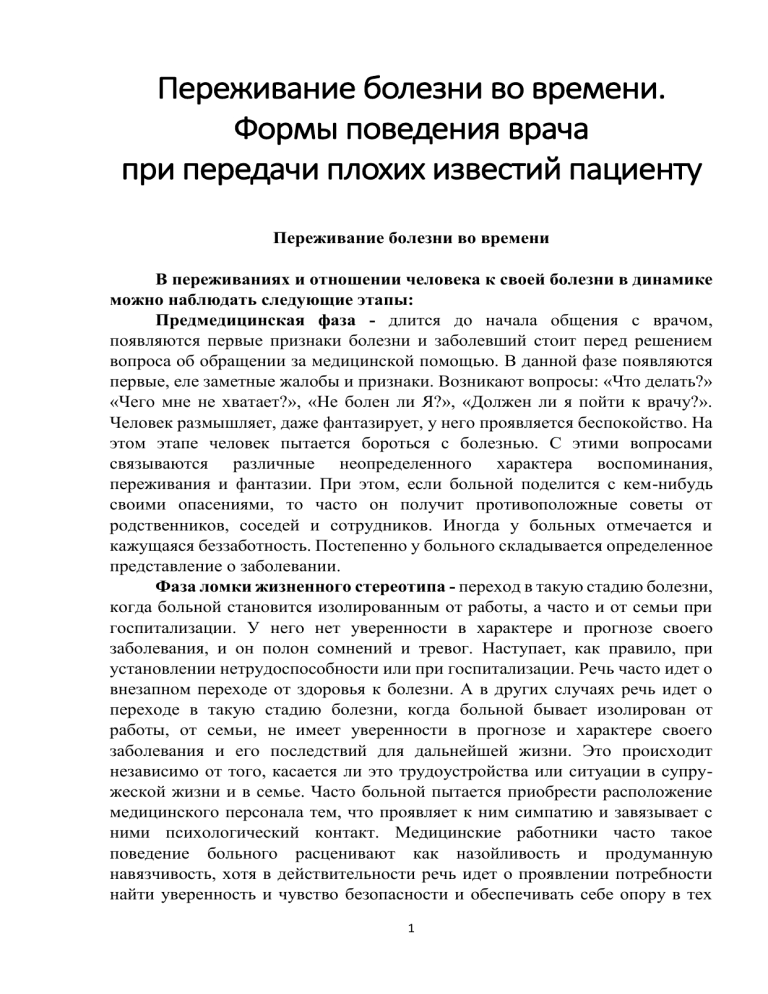 Переживание болезни во времени.
Формы поведения врача
при передачи плохих известий пациенту

Переживание болезни во времени

В переживаниях и отношении человека к своей болезни в динамике можно наблюдать следующие этапы:

Предмедицинская фаза - длится до начала общения с врачом, появляются первые признаки болезни и заболевший стоит перед решением вопроса об обращении за медицинской помощью. В данной фазе появляются первые, еле заметные жалобы и признаки. Возникают вопросы: «Что делать?» «Чего мне не хватает?», «Не болен ли Я?», «Должен ли я пойти к врачу?». Человек размышляет, даже фантазирует, у него проявляется беспокойство. На этом этапе человек пытается бороться с болезнью. С этими вопросами связываются различные неопределенного характера воспоминания, переживания и фантазии. При этом, если больной поделится с кем-нибудь своими опасениями, то часто он получит противоположные советы от родственников, соседей и сотрудников. Иногда у больных отмечается и кажущаяся беззаботность. Постепенно у больного складывается определенное представление о заболевании.

Фаза ломки жизненного стереотипа - переход в такую стадию болезни, когда больной становится изолированным от работы, а часто и от семьи при госпитализации. У него нет уверенности в характере и прогнозе своего заболевания, и он полон сомнений и тревог. Наступает, как правило, при установлении нетрудоспособности или при госпитализации. Речь часто идет о внезапном переходе от здоровья к болезни. А в других случаях речь идет о переходе в такую стадию болезни, когда больной бывает изолирован от работы, от семьи, не имеет уверенности в прогнозе и характере своего заболевания и его последствий для дальнейшей жизни. Это происходит независимо от того, касается ли это трудоустройства или ситуации в супружеской жизни и в семье. Часто больной пытается приобрести расположение медицинского персонала тем, что проявляет к ним симпатию и завязывает с ними психологический контакт. Медицинские работники часто такое поведение больного расценивают как назойливость и продуманную навязчивость, хотя в действительности речь идет о проявлении потребности найти уверенность и чувство безопасности и обеспечивать себе опору в тех

1